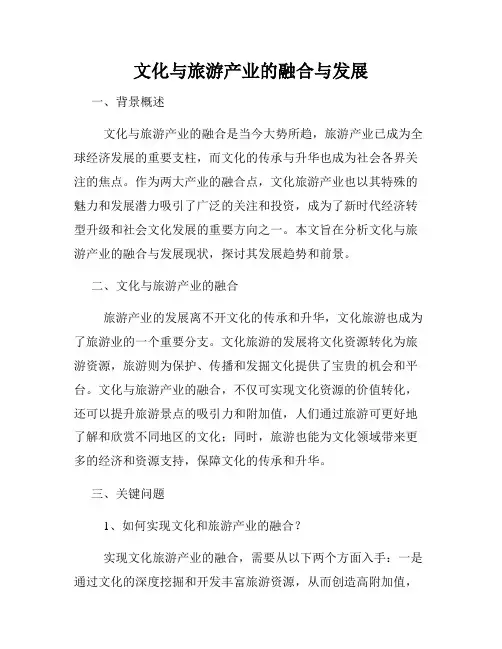 文化与旅游产业的融合与发展

一、背景概述

文化与旅游产业的融合是当今大势所趋，旅游产业已成为全球经济发展的重要支柱，而文化的传承与升华也成为社会各界关注的焦点。作为两大产业的融合点，文化旅游产业也以其特殊的魅力和发展潜力吸引了广泛的关注和投资，成为了新时代经济转型升级和社会文化发展的重要方向之一。本文旨在分析文化与旅游产业的融合与发展现状，探讨其发展趋势和前景。

二、文化与旅游产业的融合

旅游产业的发展离不开文化的传承和升华，文化旅游也成为了旅游业的一个重要分支。文化旅游的发展将文化资源转化为旅游资源，旅游则为保护、传播和发掘文化提供了宝贵的机会和平台。文化与旅游产业的融合，不仅可实现文化资源的价值转化，还可以提升旅游景点的吸引力和附加值，人们通过旅游可更好地了解和欣赏不同地区的文化；同时，旅游也能为文化领域带来更多的经济和资源支持，保障文化的传承和升华。

三、关键问题

1、如何实现文化和旅游产业的融合？

实现文化旅游产业的融合，需要从以下两个方面入手：一是通过文化的深度挖掘和开发丰富旅游资源，从而创造高附加值，